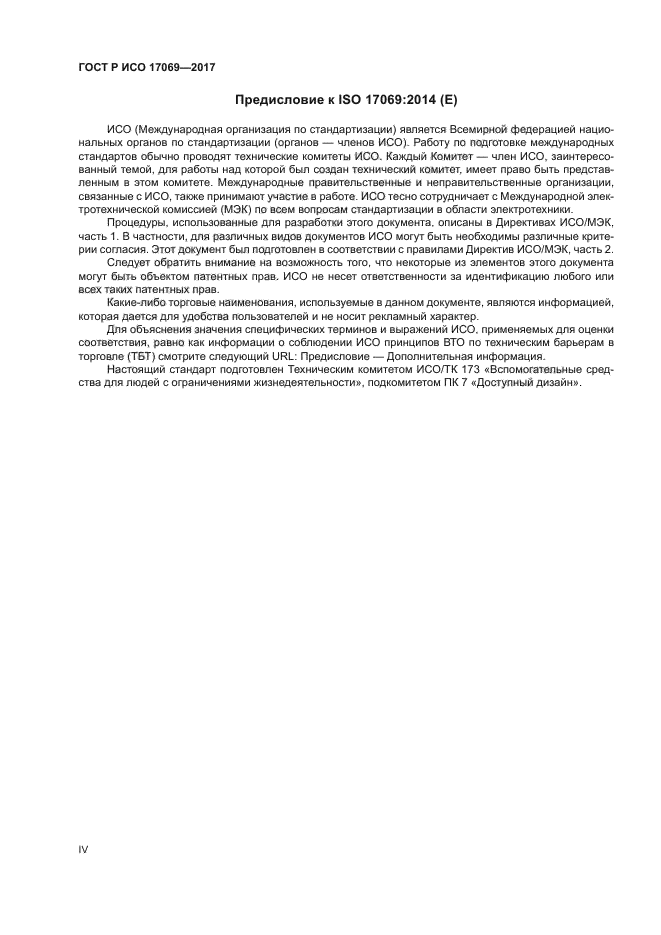 ГОСТ Р ИСО 17069—2017

Предисловие к ISO 17069:2014 (E)

ИСО (Международная организация по стандартизации) является Всемирной федерацией национальных органов по стандартизации (органов — членов ИСО). Работу по подготовке международных стандартов обычно проводят технические комитеты ИСО. Каждый Комитет — член ИСО, заинтересованный темой, для работы над которой был создан технический комитет, имеет право быть представленным в этом комитете. Международные правительственные и неправительственные организации, связанные с ИСО, также принимают участие в работе. ИСО тесно сотрудничает с Международной электротехнической комиссией (МЭК) по всем вопросам стандартизации в области электротехники.

Процедуры, использованные для разработки этого документа, описаны в Директивах ИСО/МЭК, часть 1. В частности, для различных видов документов ИСО могут быть необходимы различные критерии согласия. Этот документ был подготовлен в соответствии с правилами Директив ИСО/МЭК, часть 2.

Следует обратить внимание на возможность того, что некоторые из элементов этого документа могут быть объектом патентных прав. ИСО не несет ответственности за идентификацию любого или всех таких патентных прав.

Какие-либо торговые наименования, используемые в данном документе, являются информацией, которая дается для удобства пользователей и не носит рекламный характер.

Для объяснения значения специфических терминов и выражений ИСО, применяемых для оценки соответствия, равно как информации о соблюдении ИСО принципов ВТО по техническим барьерам в торговле (ТБТ) смотрите следующий URL: Предисловие — Дополнительная информация.

Настоящий стандарт подготовлен Техническим комитетом ИСО/ТК 173 «Вспомогательные средства для людей с ограничениями жизнедеятельности», подкомитетом ПК 7 «Доступный дизайн».

IV